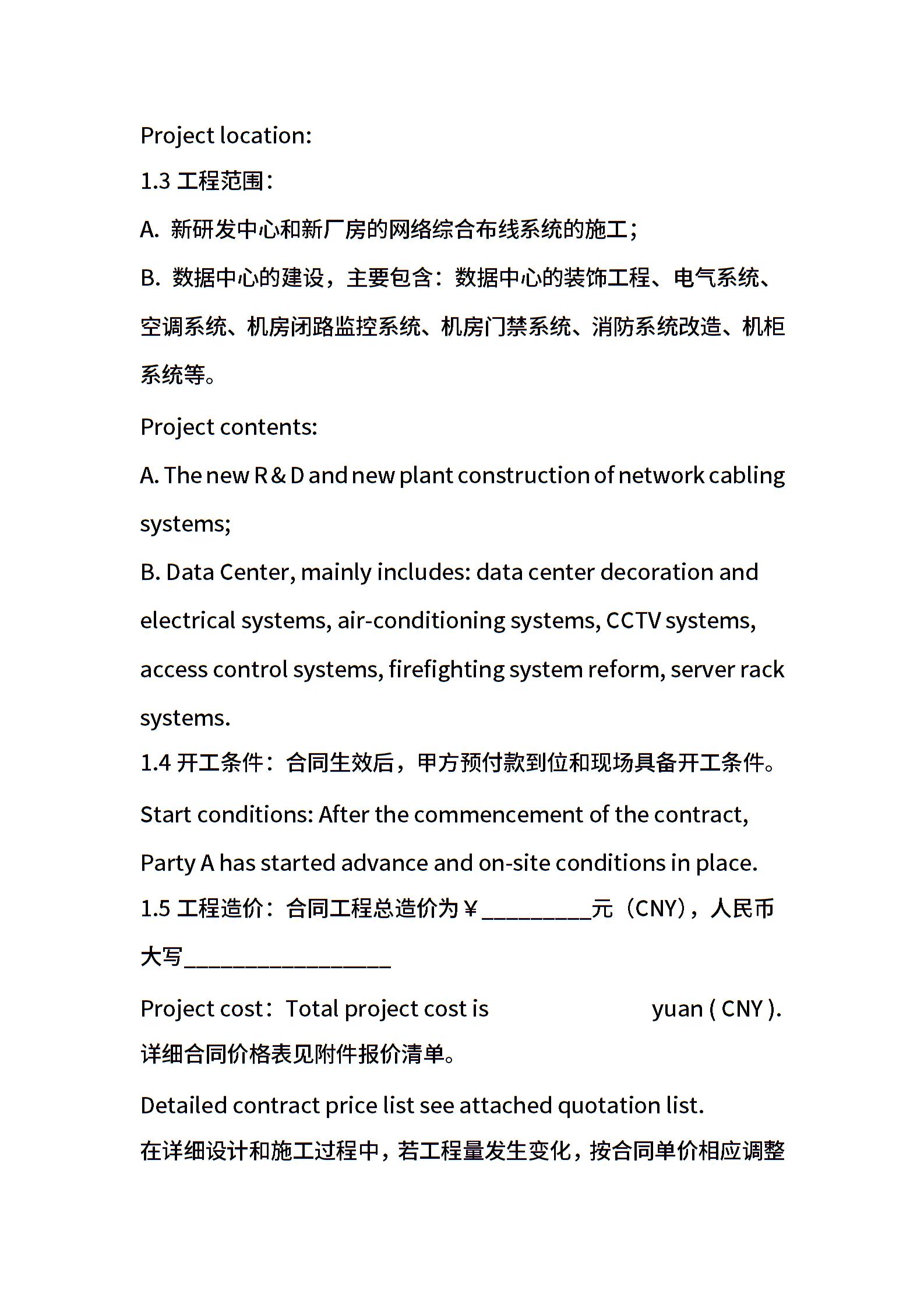 Project location:

1.3 工程范围：

A. 新研发中心和新厂房的网络综合布线系统的施工；

B. 数据中心的建设，主要包含：数据中心的装饰工程、电气系统、空调系统、机房闭路监控系统、机房门禁系统、消防系统改造、机柜系统等。

Project contents:

A. The new R & D and new plant construction of network cabling systems;

B. Data Center, mainly includes: data center decoration and electrical systems, air-conditioning systems, CCTV systems, access control systems, firefighting system reform, server rack systems.

1.4 开工条件：合同生效后，甲方预付款到位和现场具备开工条件。

Start conditions: After the commencement of the contract, Party A has started advance and on-site conditions in place.

1.5 工程造价：合同工程总造价为￥__________元（CNY），人民币大写___________________

Project cost：Total project cost is yuan ( CNY ).

详细合同价格表见附件报价清单。

Detailed contract price list see attached quotation list.

在详细设计和施工过程中，若工程量发生变化，按合同单价相应调整